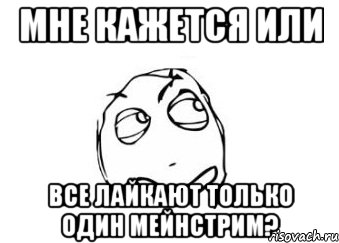 МНЕ КАЖЕТСЯ ИЛИ

ВСЕ ЛАЙКАЮТ ТОЛЬКО ОДИН МЕЙНСТРИМ?

risovach.ru